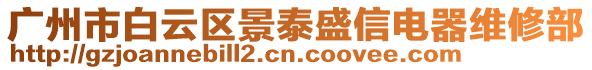 广州市白云区景泰盛信电器维修部
http://gzjoannebill2.cn.coovee.com